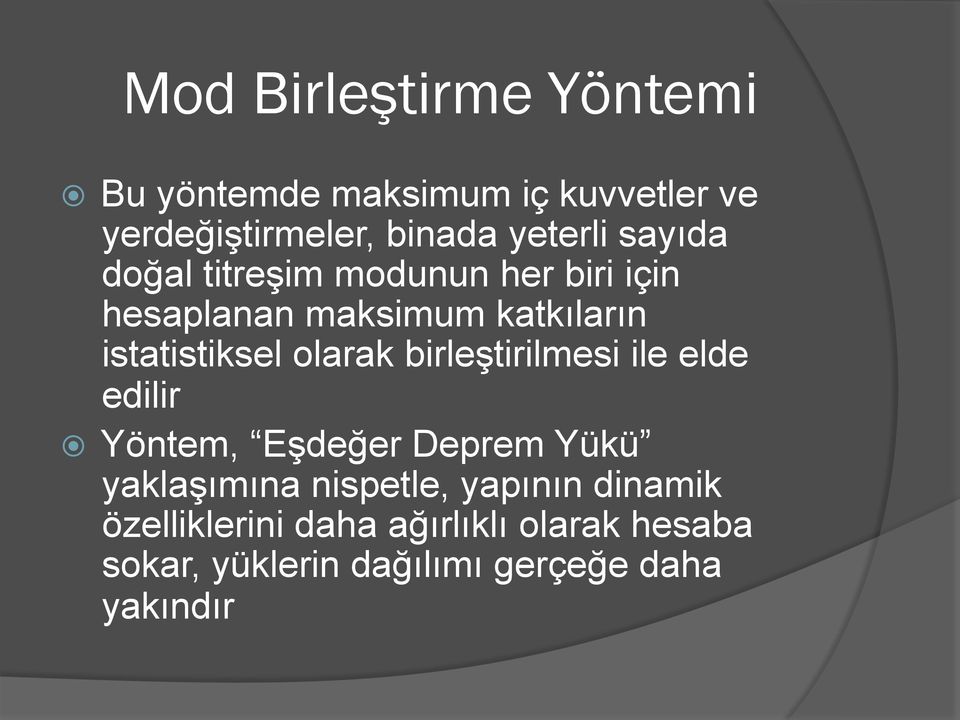 Mod Birleştirme Yöntemi

Bu yöntemde maksimum iç kuvvetler ve yerdeğiştirmeler, binada yeterli sayıda doğal titreşim modunun her biri için hesaplanan maksimum katkıların istatistiksel olarak birleştirilmesi ile elde edilir

Yöntem, “Eşdeğer Deprem Yükü” yaklaşımına nispetle, yapının dinamik özelliklerini daha ağırlıklı olarak hesaba sokar, yüklerin dağılımı gerçeğe daha yakındır